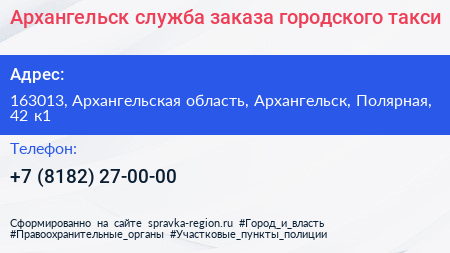 Архангельск служба заказа городского такси

Адрес:

163013, Архангельская область, Архангельск, Полярная, 42 к1

Телефон:

+7 (8182) 27-00-00

Сформированно на сайте spravka-region.ru #Город_и_власть #Правоохранительные_органы #Участковые_пункты_полиции